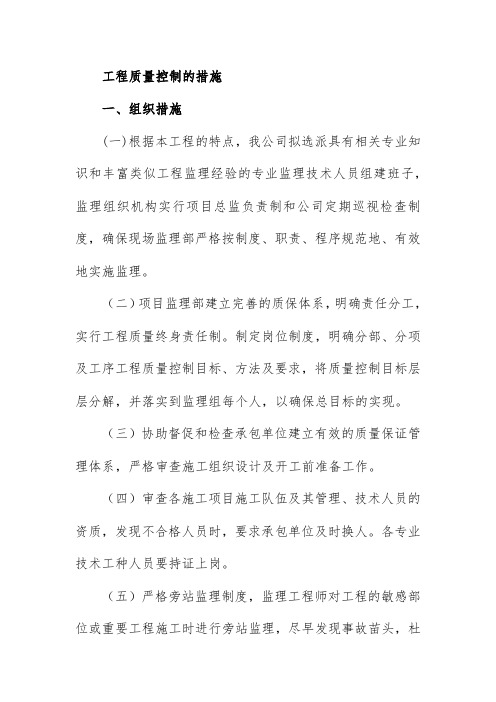 工程质量控制的措施

一、组织措施

(一)根据本工程的特点，我公司拟选派具有相关专业知识和丰富类似工程监理经验的专业监理技术人员组建班子，监理组织机构实行项目总监负责制和公司定期巡视检查制度，确保现场监理部严格按制度、职责、程序规范地、有效地实施监理。

（二）项目监理部建立完善的质保体系，明确责任分工，实行工程质量终身责任制。制定岗位制度，明确分部、分项及工序工程质量控制目标、方法及要求，将质量控制目标层层分解，并落实到监理组每个人，以确保总目标的实现。

（三）协助督促和检查承包单位建立有效的质量保证管理体系，严格审查施工组织设计及开工前准备工作。

（四）审查各施工项目施工队伍及其管理、技术人员的资质，发现不合格人员时，要求承包单位及时换人。各专业技术工种人员要持证上岗。

（五）严格旁站监理制度，监理工程师对工程的敏感部位或重要工程施工时进行旁站监理，尽早发现事故苗头，杜